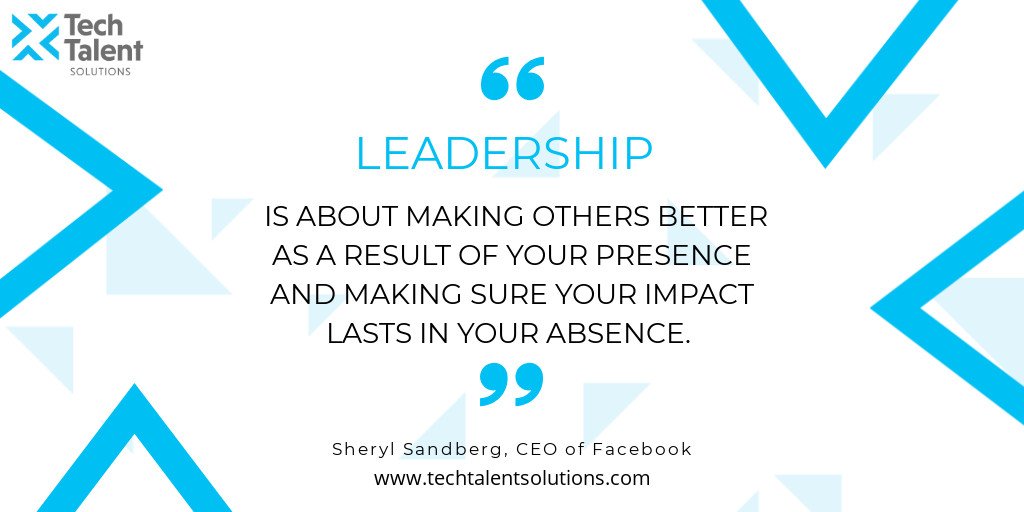 Tech Talent SOLUTIONS

“

LEADERSHIP

IS ABOUT MAKING OTHERS BETTER AS A RESULT OF YOUR PRESENCE AND MAKING SURE YOUR IMPACT LASTS IN YOUR ABSENCE.

”

Sheryl Sandberg, CEO of Facebook

www.techtalentsolutions.com